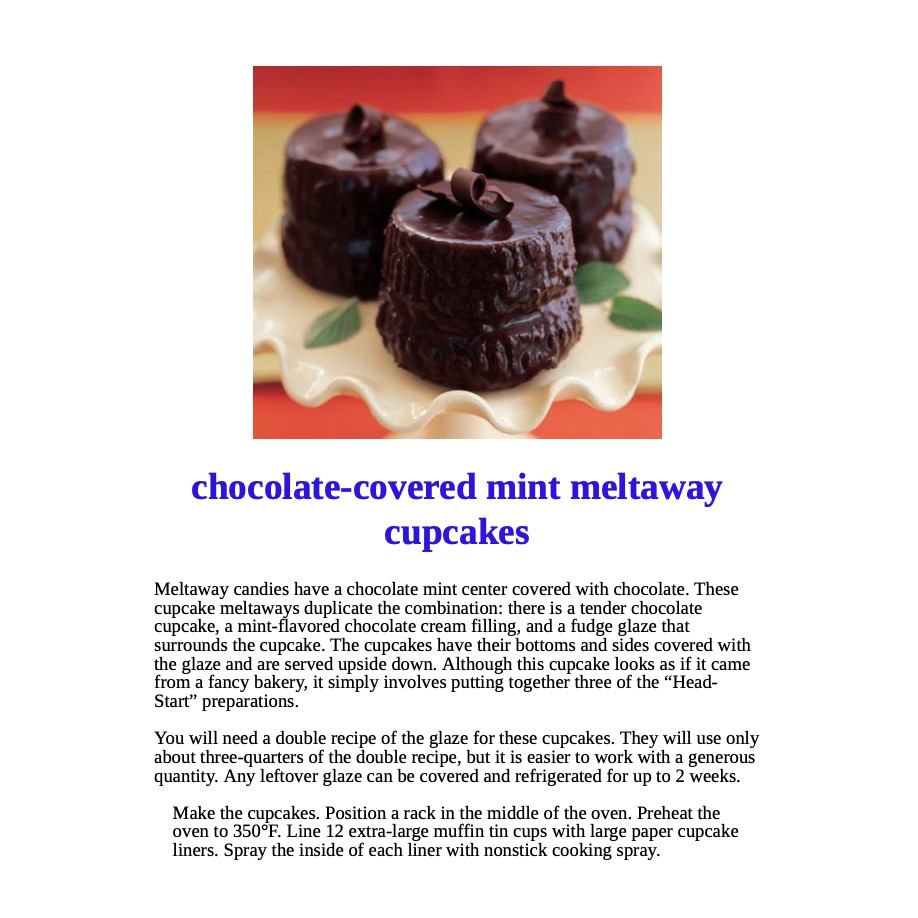 chocolate-covered mint meltaway cupcakes

Meltaway candies have a chocolate mint center covered with chocolate. These cupcake meltaways duplicate the combination: there is a tender chocolate cupcake, a mint-flavored chocolate cream filling, and a fudge glaze that surrounds the cupcake. The cupcakes have their bottoms and sides covered with the glaze and are served upside down. Although this cupcake looks as if it came from a fancy bakery, it simply involves putting together three of the "Head-Start" preparations.

You will need a double recipe of the glaze for these cupcakes. They will use only about three-quarters of the double recipe, but it is easier to work with a generous quantity. Any leftover glaze can be covered and refrigerated for up to 2 weeks.

Make the cupcakes. Position a rack in the middle of the oven. Preheat the oven to 350°F. Line 12 extra-large muffin tin cups with large paper cupcake liners. Spray the inside of each liner with nonstick cooking spray.